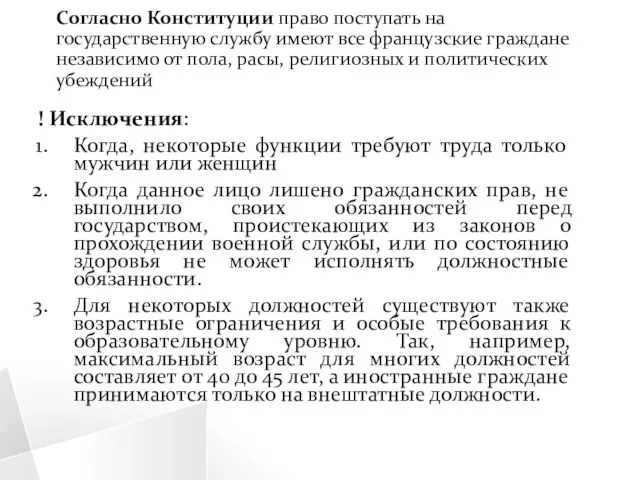 Согласно Конституции право поступать на государственную службу имеют все французские граждане независимо от пола, расы, религиозных и политических убеждений

! Исключения:

1. Когда, некоторые функции требуют труда только мужчин или женщин

2. Когда данное лицо лишено гражданских прав, не выполнило своих обязанностей перед государством, проистекающих из законов о прохождении военной службы, или по состоянию здоровья не может исполнять должностные обязанности.

3. Для некоторых должностей существуют также возрастные ограничения и особые требования к образовательному уровню. Так, например, максимальный возраст для многих должностей составляет от 40 до 45 лет, а иностранные граждане принимаются только на внештатные должности.